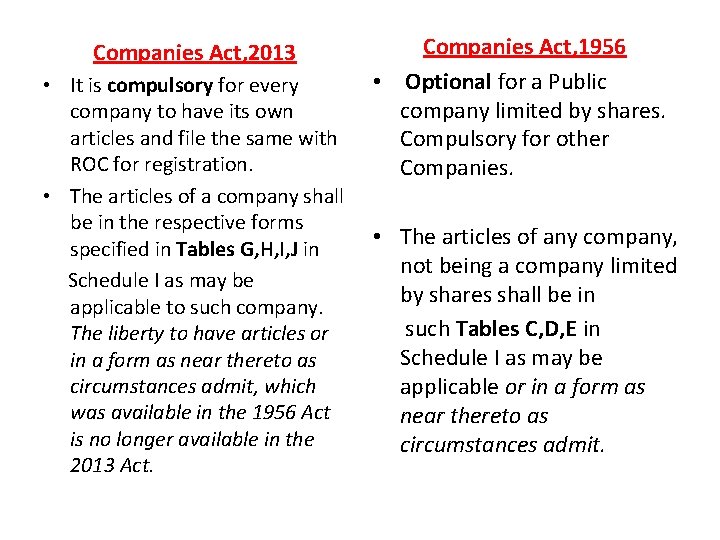 Companies Act,2013

• It is compulsory for every company to have its own articles and file the same with ROC for registration.

• The articles of a company shall be in the respective forms specified in Tables G,H,I,J in Schedule I as may be applicable to such company. The liberty to have articles or in a form as near thereto as circumstances admit, which was available in the 1956 Act is no longer available in the 2013 Act.

Companies Act,1956

• Optional for a Public company limited by shares. Compulsory for other Companies.

• The articles of any company, not being a company limited by shares shall be in such Tables C,D,E in Schedule I as may be applicable or in a form as near thereto as circumstances admit.